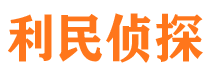 利民侦探